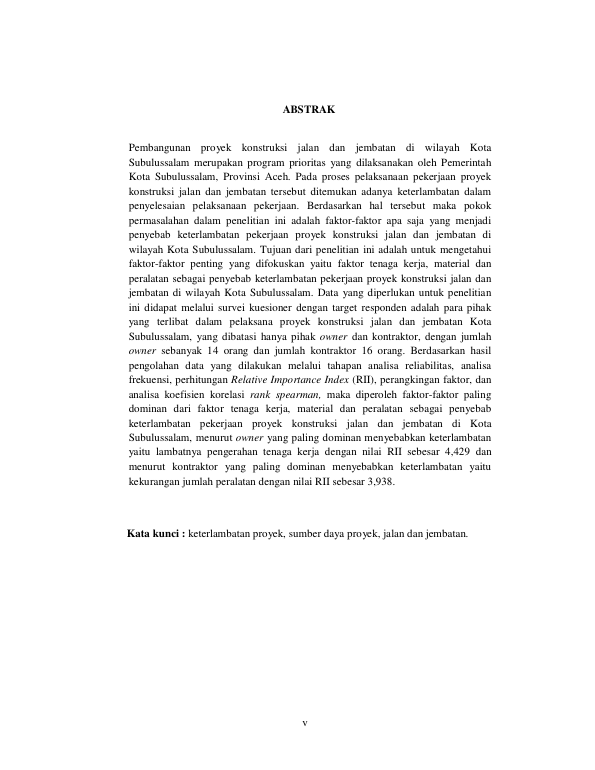 ABSTRAK

Pembangunan proyek konstruksi jalan dan jembatan di wilayah Kota Subulussalam merupakan program prioritas yang dilaksanakan oleh Pemerintah Kota Subulussalam, Provinsi Aceh. Pada proses pelaksanaan pekerjaan proyek konstruksi jalan dan jembatan tersebut ditemukan adanya keterlambatan dalam penyelesaian pelaksanaan pekerjaan. Berdasarkan hal tersebut maka pokok permasalahan dalam penelitian ini adalah faktor-faktor apa saja yang menjadi penyebab keterlambatan pekerjaan proyek konstruksi jalan dan jembatan di wilayah Kota Subulussalam. Tujuan dari penelitian ini adalah untuk mengetahui faktor-faktor penting yang difokuskan yaitu faktor tenaga kerja, material dan peralatan sebagai penyebab keterlambatan pekerjaan proyek konstruksi jalan dan jembatan di wilayah Kota Subulussalam. Data yang diperlukan untuk penelitian ini didapat melalui survei kuesioner dengan target responden adalah para pihak yang terlibat dalam pelaksana proyek konstruksi jalan dan jembatan Kota Subulussalam, yang dibatasi hanya pihak owner dan kontraktor, dengan jumlah owner sebanyak 14 orang dan jumlah kontraktor 16 orang. Berdasarkan hasil pengolahan data yang dilakukan melalui tahapan analisa reliabilitas, analisa frekuensi, perhitungan Relative Importance Index (RII), perangkingan faktor, dan analisa koefisien korelasi rank spearman, maka diperoleh faktor-faktor paling dominan dari faktor tenaga kerja, material dan peralatan sebagai penyebab keterlambatan pekerjaan proyek konstruksi jalan dan jembatan di Kota Subulussalam, menurut owner yang paling dominan menyebabkan keterlambatan yaitu lambatnya pengerahan tenaga kerja dengan nilai RII sebesar 4,429 dan menurut kontraktor yang paling dominan menyebabkan keterlambatan yaitu kekurangan jumlah peralatan dengan nilai RII sebesar 3,938.

Kata kunci : keterlambatan proyek, sumber daya proyek, jalan dan jembatan.

v